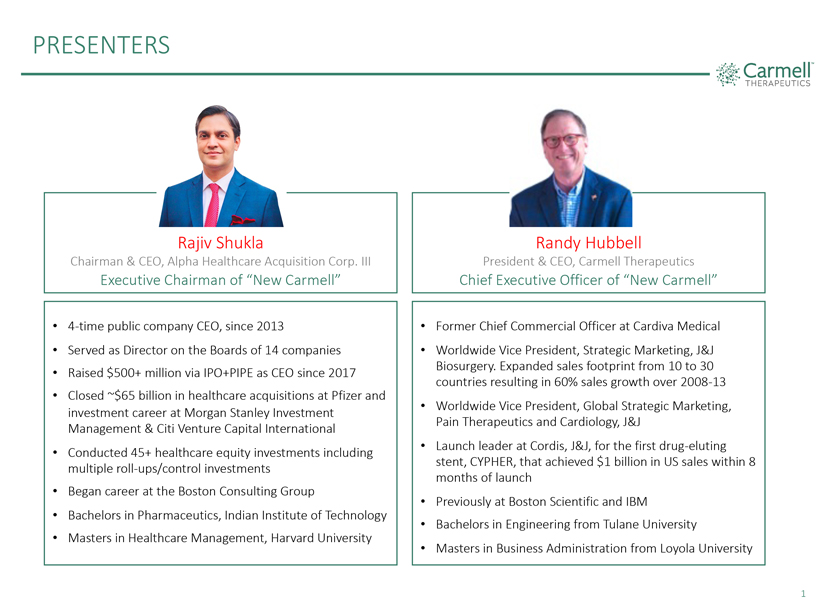 PRESENTERS

Carmell THERAPEUTICS

Rajiv Shukla
Chairman & CEO, Alpha Healthcare Acquisition Corp. III
Executive Chairman of "New Carmell"

• 4-time public company CEO, since 2013
• Served as Director on the Boards of 14 companies
• Raised $500+ million via IPO+PIPE as CEO since 2017
• Closed ~$65 billion in healthcare acquisitions at Pfizer and investment career at Morgan Stanley Investment Management & Citi Venture Capital International
• Conducted 45+ healthcare equity investments including multiple roll-ups/control investments
• Began career at the Boston Consulting Group
• Bachelors in Pharmaceutics, Indian Institute of Technology
• Masters in Healthcare Management, Harvard University

Randy Hubbell
President & CEO, Carmell Therapeutics
Chief Executive Officer of "New Carmell"

• Former Chief Commercial Officer at Cardiva Medical
• Worldwide Vice President, Strategic Marketing, J&J Biosurgery. Expanded sales footprint from 10 to 30 countries resulting in 60% sales growth over 2008-13
• Worldwide Vice President, Global Strategic Marketing, Pain Therapeutics and Cardiology, J&J
• Launch leader at Cordis, J&J, for the first drug-eluting stent, CYPHER, that achieved $1 billion in US sales within 8 months of launch
• Previously at Boston Scientific and IBM
• Bachelors in Engineering from Tulane University
• Masters in Business Administration from Loyola University

1